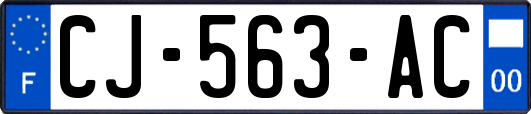 F
CJ-563-AC
00